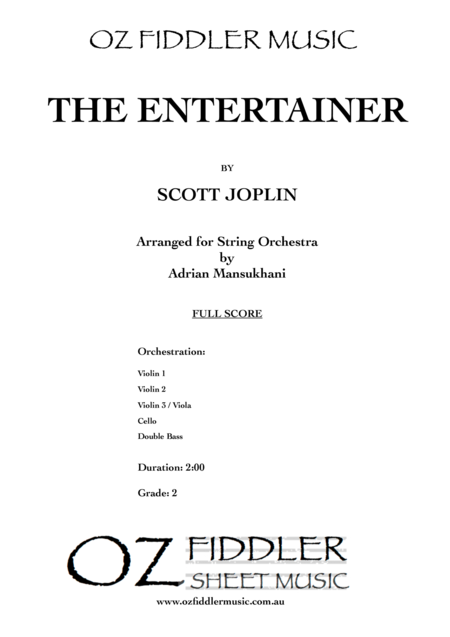 OZ FIDDLER MUSIC

THE ENTERTAINER

BY

SCOTT JOPLIN

Arranged for String Orchestra
by
Adrian Mansukhani

FULL SCORE

Orchestration:

Violin 1
Violin 2
Violin 3 / Viola
Cello
Double Bass

Duration: 2:00

Grade: 2

OZ FIDDLER
SHEET MUSIC

www.ozfiddlermusic.com.au